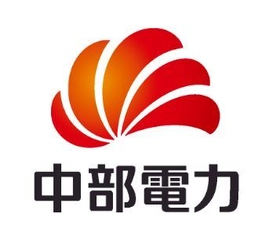 中部電力